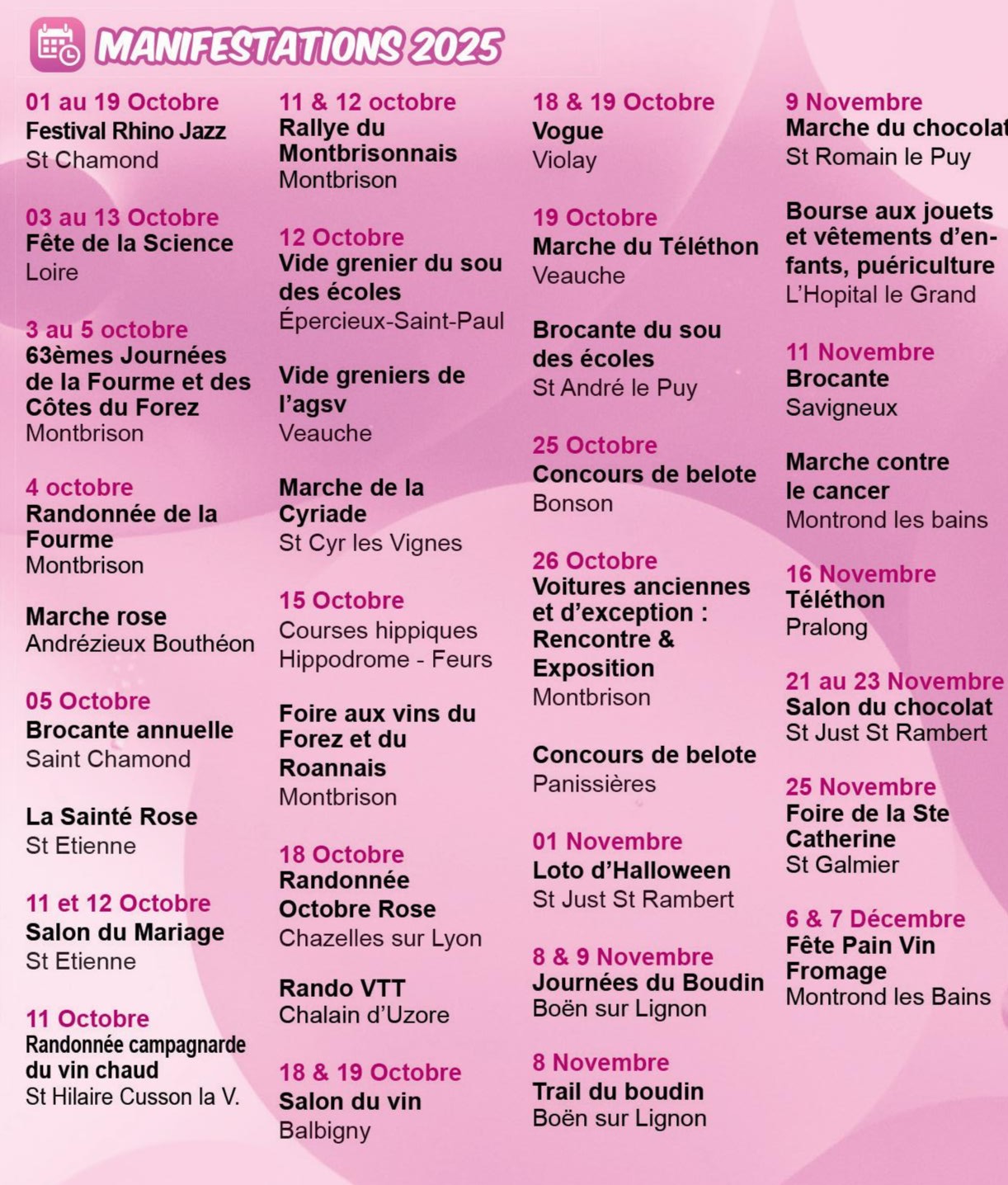 MANIFESTATIONS 2025

01 au 19 Octobre
Festival Rhino Jazz
St Chamond

03 au 13 Octobre
Fête de la Science
Loire

3 au 5 octobre
63èmes Journées de la Fourme et des Côtes du Forez
Montbrison

4 octobre
Randonnée de la Fourme
Montbrison

Marche rose
Andrézieux Bouthéon

05 Octobre
Brocante annuelle
Saint Chamond

La Sainté Rose
St Etienne

11 et 12 Octobre
Salon du Mariage
St Etienne

11 Octobre
Randonnée campagnarde du vin chaud
St Hilaire Cusson la V.

11 & 12 octobre
Rallye du Montbrisonnais
Montbrison

12 Octobre
Vide grenier du sou des écoles
Épercieux-Saint-Paul

Vide greniers de l'agsv
Veauche

Marche de la Cyriade
St Cyr les Vignes

15 Octobre
Courses hippiques
Hippodrome - Feurs

Foire aux vins du Forez et du Roannais
Montbrison

18 Octobre
Randonnée Octobre Rose
Chazelles sur Lyon

Rando VTT
Chalain d'Uzore

18 & 19 Octobre
Salon du vin
Balbigny

18 & 19 Octobre
Vogue
Violay

19 Octobre
Marche du Téléthon
Veauche

Brocante du sou des écoles
St André le Puy

25 Octobre
Concours de belote
Bonson

26 Octobre
Voitures anciennes et d'exception : Rencontre & Exposition
Montbrison

Concours de belote
Panissières

01 Novembre
Loto d'Halloween
St Just St Rambert

8 & 9 Novembre
Journées du Boudin
Boën sur Lignon

8 Novembre
Trail du boudin
Boën sur Lignon

9 Novembre
Marche du chocolat
St Romain le Puy

Bourse aux jouets et vêtements d'enfants, puériculture
L'Hopital le Grand

11 Novembre
Brocante
Savigneux

Marche contre le cancer
Montrond les bains

16 Novembre
Téléthon
Pralong

21 au 23 Novembre
Salon du chocolat
St Just St Rambert

25 Novembre
Foire de la Ste Catherine
St Galmier

6 & 7 Décembre
Fête Pain Vin Fromage
Montrond les Bains